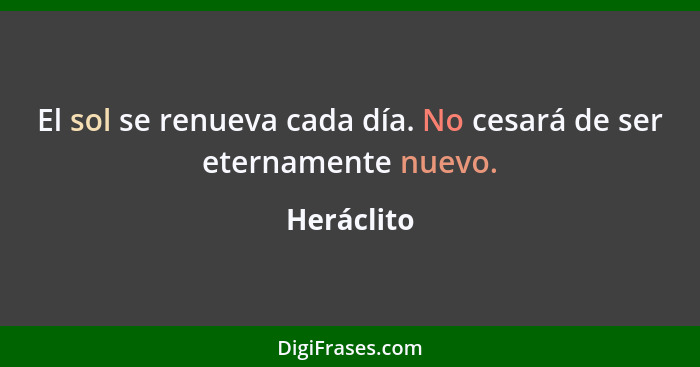 El sol se renueva cada día. No cesará de ser eternamente nuevo.

Heráclito

DigiFrases.com